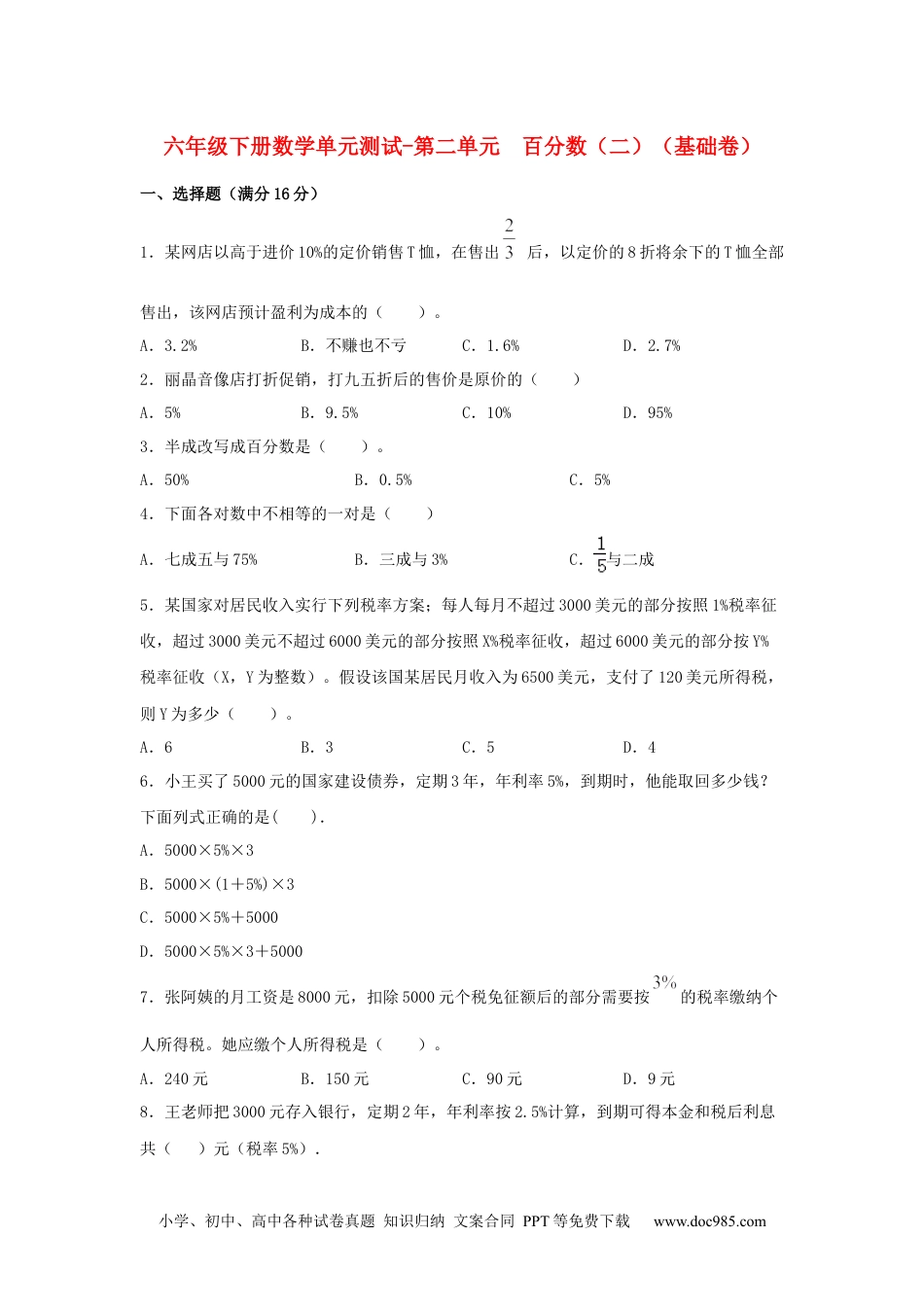 六年级下册数学单元测试-第二单元　百分数（二）（基础卷）

一、选择题（满分 16 分）

1．某网店以高于进价 10%的定价销售 T 恤，在售出 $\frac{2}{3}$ 后，以定价的 8 折将余下的 T 恤全部售出，该网店预计盈利为成本的（　　）。

A．3.2%　　B．不赚也不亏　　C．1.6%　　D．2.7%

2．丽晶音像店打折促销，打九五折后的售价是原价的（　　）

A．5%　　B．9.5%　　C．10%　　D．95%

3．半成改写成百分数是（　　）。

A．50%　　B．0.5%　　C．5%

4．下面各对数中不相等的一对是（　　）

A．七成五与 75%　　B．三成与 3%　　C．$\frac{1}{5}$与二成

5．某国家对居民收入实行下列税率方案；每人每月不超过 3000 美元的部分按照 1%税率征收，超过 3000 美元不超过 6000 美元的部分按照 X%税率征收，超过 6000 美元的部分按 Y%税率征收（X，Y 为整数）。假设该国某居民月收入为 6500 美元，支付了 120 美元所得税，则 Y 为多少（　　）。

A．6　　B．3　　C．5　　D．4

6．小王买了 5000 元的国家建设债券，定期 3 年，年利率 5%，到期时，他能取回多少钱？下面列式正确的是(　　).

A．5000×5%×3

B．5000×(1+5%)×3

C．5000×5%+5000

D．5000×5%×3+5000

7．张阿姨的月工资是 8000 元，扣除 5000 元个税免征额后的部分需要按 $3\%$ 的税率缴纳个人所得税。她应缴个人所得税是（　　）。

A．240 元　　B．150 元　　C．90 元　　D．9 元

8．王老师把 3000 元存入银行，定期 2 年，年利率按 2.5%计算，到期可得本金和税后利息共（　　）元（税率 5%）.

小学、初中、高中各种试卷真题 知识归纳 文案合同 PPT 等免费下载　www.doc985.com